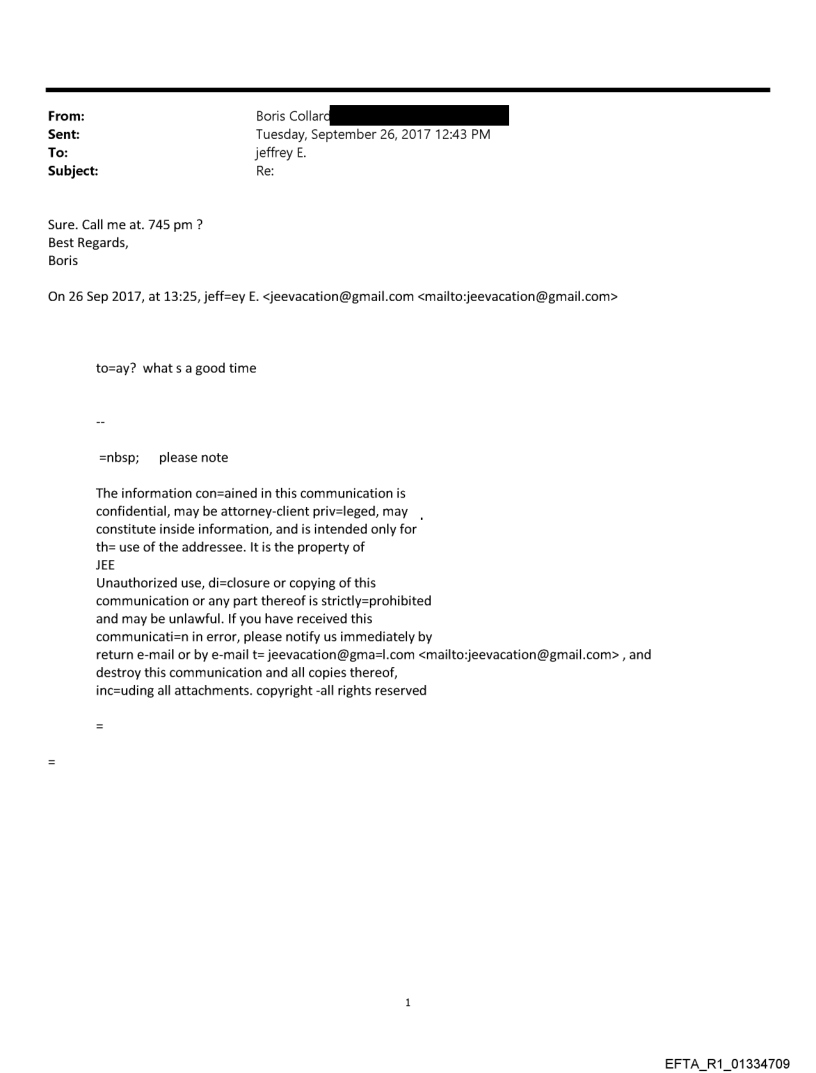 From: Boris Collard
Sent: Tuesday, September 26, 2017 12:43 PM
To: jeffrey E.
Subject: Re:

Sure. Call me at. 745 pm ?
Best Regards,
Boris

On 26 Sep 2017, at 13:25, jeff=ey E. <jeevacation@gmail.com <mailto:jeevacation@gmail.com>

to=ay? what s a good time

--

=nbsp; please note

The information con=ained in this communication is confidential, may be attorney-client priv=leged, may constitute inside information, and is intended only for th= use of the addressee. It is the property of JEE
Unauthorized use, di=closure or copying of this communication or any part thereof is strictly=prohibited and may be unlawful. If you have received this communicati=n in error, please notify us immediately by return e-mail or by e-mail t= jeevacation@gma=l.com <mailto:jeevacation@gmail.com> , and destroy this communication and all copies thereof, inc=uding all attachments. copyright -all rights reserved

=

=

1

EFTA_R1_01334709